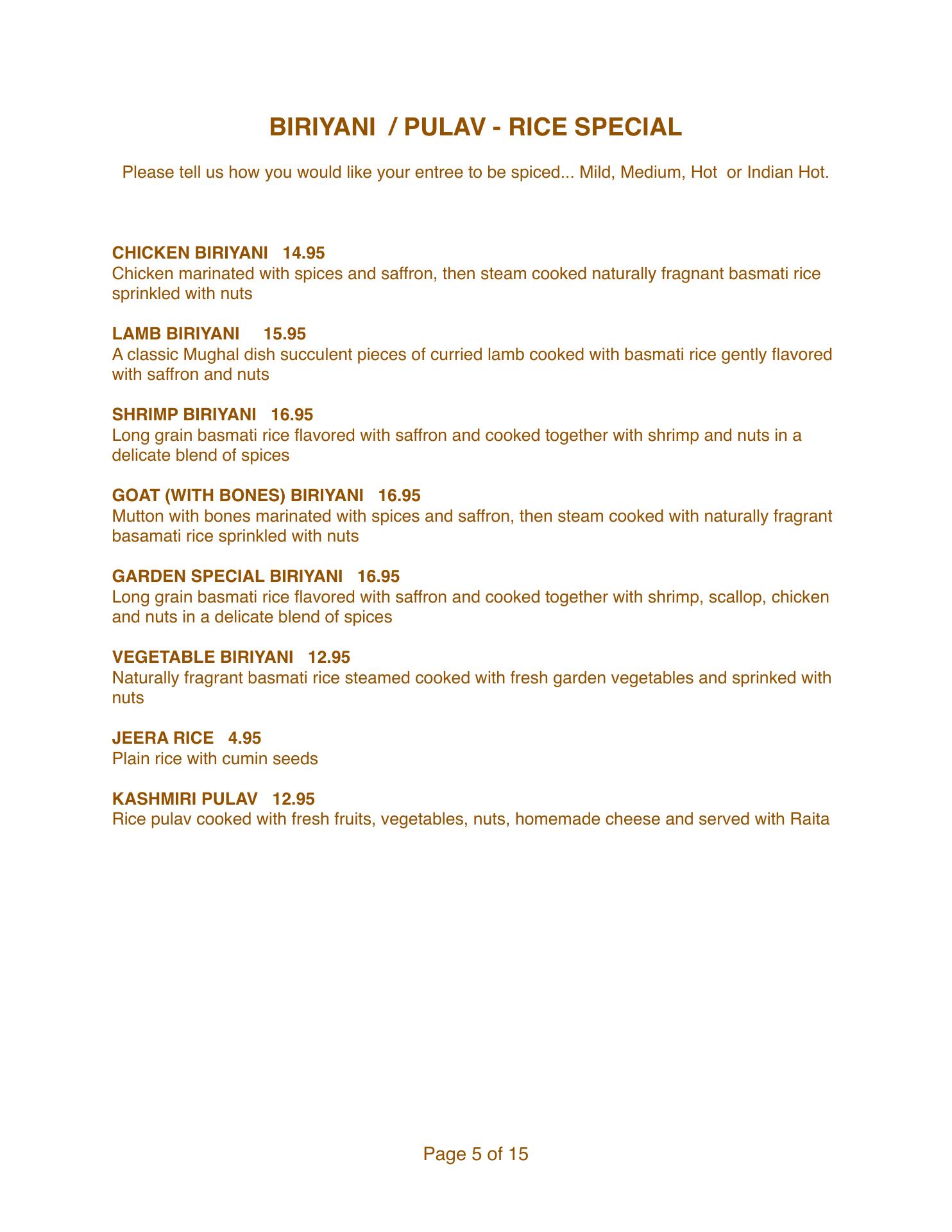 BIRIYANI / PULAV - RICE SPECIAL

Please tell us how you would like your entree to be spiced... Mild, Medium, Hot or Indian Hot.

CHICKEN BIRIYANI 14.95
Chicken marinated with spices and saffron, then steam cooked naturally fragnant basmati rice sprinkled with nuts

LAMB BIRIYANI 15.95
A classic Mughal dish succulent pieces of curried lamb cooked with basmati rice gently flavored with saffron and nuts

SHRIMP BIRIYANI 16.95
Long grain basmati rice flavored with saffron and cooked together with shrimp and nuts in a delicate blend of spices

GOAT (WITH BONES) BIRIYANI 16.95
Mutton with bones marinated with spices and saffron, then steam cooked with naturally fragrant basamati rice sprinkled with nuts

GARDEN SPECIAL BIRIYANI 16.95
Long grain basmati rice flavored with saffron and cooked together with shrimp, scallop, chicken and nuts in a delicate blend of spices

VEGETABLE BIRIYANI 12.95
Naturally fragrant basmati rice steamed cooked with fresh garden vegetables and sprinked with nuts

JEERA RICE 4.95
Plain rice with cumin seeds

KASHMIRI PULAV 12.95
Rice pulav cooked with fresh fruits, vegetables, nuts, homemade cheese and served with Raita

Page 5 of 15